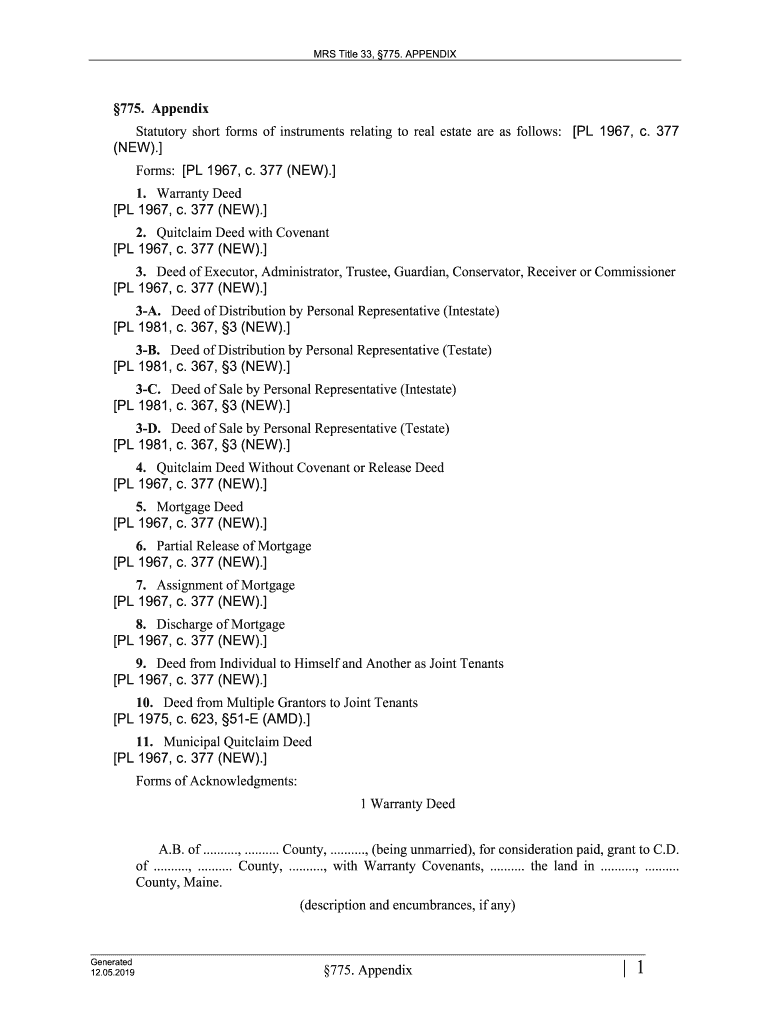 MRS Title 33, §775. APPENDIX

§775. Appendix

Statutory short forms of instruments relating to real estate are as follows: [PL 1967, c. 377 (NEW).]

Forms: [PL 1967, c. 377 (NEW).]

1. Warranty Deed
[PL 1967, c. 377 (NEW).]

2. Quitclaim Deed with Covenant
[PL 1967, c. 377 (NEW).]

3. Deed of Executor, Administrator, Trustee, Guardian, Conservator, Receiver or Commissioner
[PL 1967, c. 377 (NEW).]

3-A. Deed of Distribution by Personal Representative (Intestate)
[PL 1981, c. 367, §3 (NEW).]

3-B. Deed of Distribution by Personal Representative (Testate)
[PL 1981, c. 367, §3 (NEW).]

3-C. Deed of Sale by Personal Representative (Intestate)
[PL 1981, c. 367, §3 (NEW).]

3-D. Deed of Sale by Personal Representative (Testate)
[PL 1981, c. 367, §3 (NEW).]

4. Quitclaim Deed Without Covenant or Release Deed
[PL 1967, c. 377 (NEW).]

5. Mortgage Deed
[PL 1967, c. 377 (NEW).]

6. Partial Release of Mortgage
[PL 1967, c. 377 (NEW).]

7. Assignment of Mortgage
[PL 1967, c. 377 (NEW).]

8. Discharge of Mortgage
[PL 1967, c. 377 (NEW).]

9. Deed from Individual to Himself and Another as Joint Tenants
[PL 1967, c. 377 (NEW).]

10. Deed from Multiple Grantors to Joint Tenants
[PL 1975, c. 623, §51-E (AMD).]

11. Municipal Quitclaim Deed
[PL 1967, c. 377 (NEW).]

Forms of Acknowledgments:

1 Warranty Deed

A.B. of .........., .......... County, .........., (being unmarried), for consideration paid, grant to C.D. of .........., .......... County, .........., with Warranty Covenants, .......... the land in .........., .......... County, Maine.

(description and encumbrances, if any)

Generated
12.05.2019

§775. Appendix

| 1